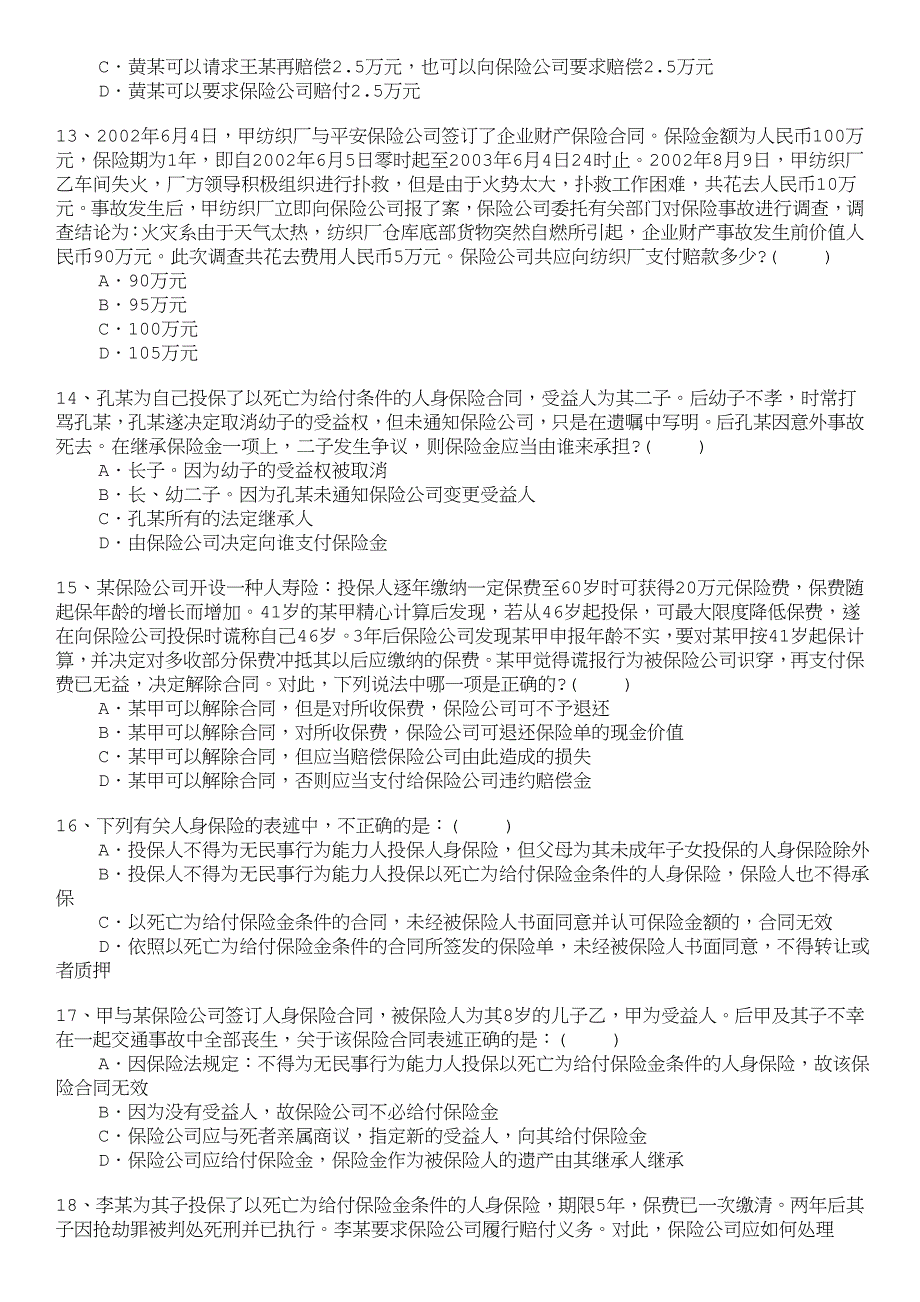 C·黄某可以请求王某再赔偿2.5万元，也可以向保险公司要求赔偿2.5万元
D·黄某可以要求保险公司赔付2.5万元

13、2002年6月4日，甲纺织厂与平安保险公司签订了企业财产保险合同。保险金额为人民币100万元，保险期为1年，即自2002年6月5日零时起至2003年6月4日24时止。2002年8月9日，甲纺织厂乙车间失火，厂方领导积极组织进行扑救，但是由于火势太大，扑救工作困难，共花去人民币10万元。事故发生后，甲纺织厂立即向保险公司报了案，保险公司委托有关部门对保险事故进行调查，调查结论为：火灾系由于天气太热，纺织厂仓库底部货物突然自燃所引起，企业财产事故发生前价值人民币90万元。此次调查共花去费用人民币5万元。保险公司共应向纺织厂支付赔款多少？(　　)
A·90万元
B·95万元
C·100万元
D·105万元

14、孔某为自己投保了以死亡为给付条件的人身保险合同，受益人为其二子。后幼子不孝，时常打骂孔某，孔某遂决定取消幼子的受益权，但未通知保险公司，只是在遗嘱中写明。后孔某因意外事故死去。在继承保险金一项上，二子发生争议，则保险金应当由谁来承担？(　　)
A·长子。因为幼子的受益权被取消
B·长、幼二子。因为孔某未通知保险公司变更受益人
C·孔某所有的法定继承人
D·由保险公司决定向谁支付保险金

15、某保险公司开设一种人寿险：投保人逐年缴纳一定保费至60岁时可获得20万元保险费，保费随起保年龄的增长而增加。41岁的某甲精心计算后发现，若从46岁起投保，可最大限度降低保费，遂在向保险公司投保时谎称自己46岁。3年后保险公司发现某甲申报年龄不实，要对某甲按41岁起保计算，并决定对多收部分保费冲抵其以后应缴纳的保费。某甲觉得谎报行为被保险公司识穿，再支付保费已无益，决定解除合同。对此，下列说法中哪一项是正确的？(　　)
A·某甲可以解除合同，但是对所收保费，保险公司可不予退还
B·某甲可以解除合同，对所收保费，保险公司可退还保险单的现金价值
C·某甲可以解除合同，但应当赔偿保险公司由此造成的损失
D·某甲可以解除合同，否则应当支付给保险公司违约赔偿金

16、下列有关人身保险的表述中，不正确的是：(　　)
A·投保人不得为无民事行为能力人投保人身保险，但父母为其未成年子女投保的人身保险除外
B·投保人不得为无民事行为能力人投保以死亡为给付保险金条件的人身保险，保险人也不得承保
C·以死亡为给付保险金条件的合同，未经被保险人书面同意并认可保险金额的，合同无效
D·依照以死亡为给付保险金条件的合同所签发的保险单，未经被保险人书面同意，不得转让或者质押

17、甲与某保险公司签订人身保险合同，被保险人为其8岁的儿子乙，甲为受益人。后甲及其子不幸在一起交通事故中全部丧生，关于该保险合同表述正确的是：(　　)
A·因保险法规定：不得为无民事行为能力人投保以死亡为给付保险金条件的人身保险，故该保险合同无效
B·因为没有受益人，故保险公司不必给付保险金
C·保险公司应与死者亲属商议，指定新的受益人，向其给付保险金
D·保险公司应给付保险金，保险金作为被保险人的遗产由其继承人继承

18、李某为其子投保了以死亡为给付保险金条件的人身保险，期限5年，保费已一次缴清。两年后其子因抢劫罪被判处死刑并已执行。李某要求保险公司履行赔付义务。对此，保险公司应如何处理